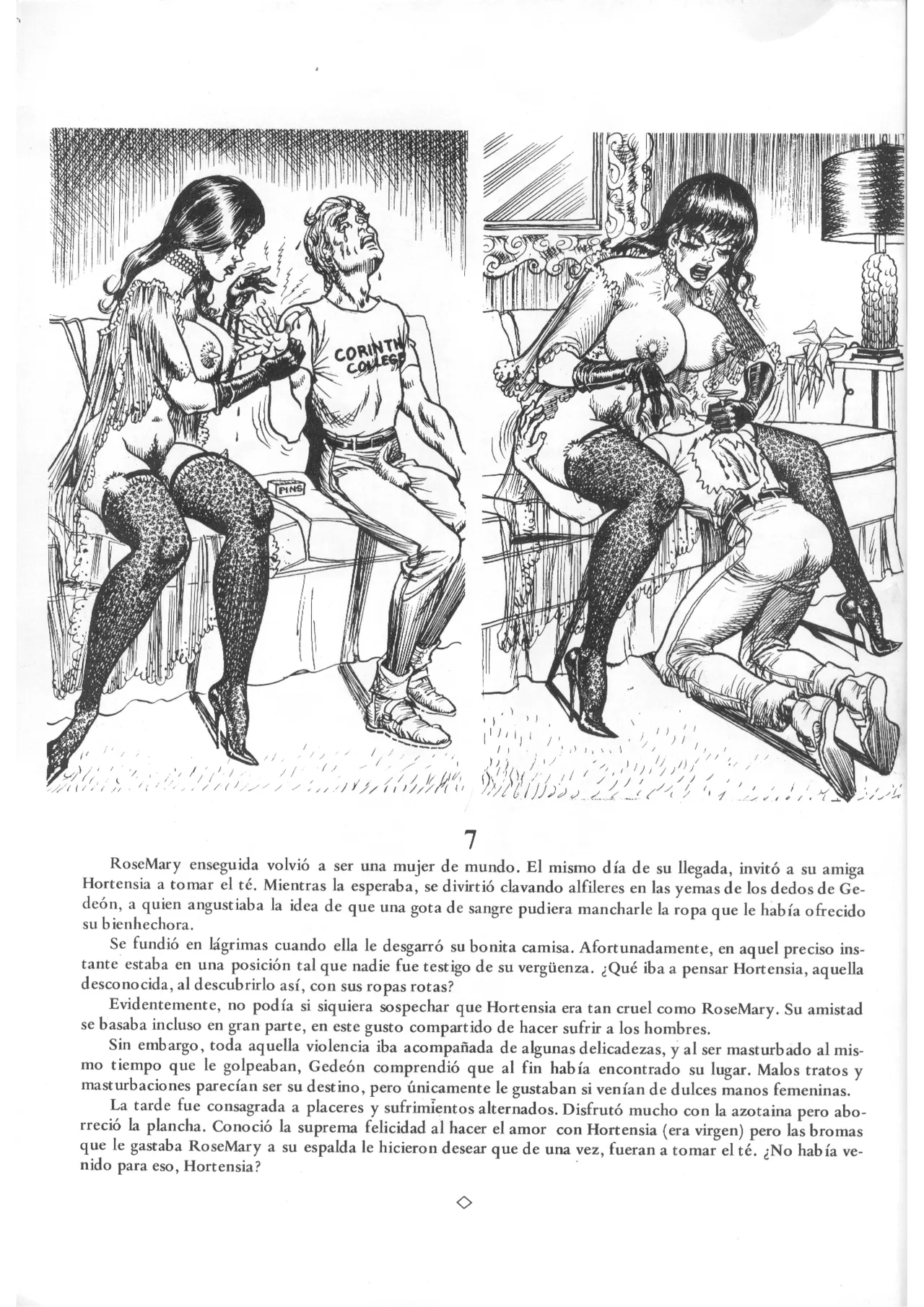 CORINTH COLLEGE

PINS

7

RoseMary enseguida volvió a ser una mujer de mundo. El mismo día de su llegada, invitó a su amiga Hortensia a tomar el té. Mientras la esperaba, se divirtió clavando alfileres en las yemas de los dedos de Gedeón, a quien angustiaba la idea de que una gota de sangre pudiera mancharle la ropa que le había ofrecido su bienhechora.

Se fundió en lágrimas cuando ella le desgarró su bonita camisa. Afortunadamente, en aquel preciso instante estaba en una posición tal que nadie fue testigo de su vergüenza. ¿Qué iba a pensar Hortensia, aquella desconocida, al descubrirlo así, con sus ropas rotas?

Evidentemente, no podía si siquiera sospechar que Hortensia era tan cruel como RoseMary. Su amistad se basaba incluso en gran parte, en este gusto compartido de hacer sufrir a los hombres.

Sin embargo, toda aquella violencia iba acompañada de algunas delicadezas, y al ser masturbado al mismo tiempo que le golpeaban, Gedeón comprendió que al fin había encontrado su lugar. Malos tratos y masturbaciones parecían ser su destino, pero únicamente le gustaban si venían de dulces manos femeninas.

La tarde fue consagrada a placeres y sufrimientos alternados. Disfrutó mucho con la azotaina pero aborreció la plancha. Conoció la suprema felicidad al hacer el amor con Hortensia (era virgen) pero las bromas que le gastaba RoseMary a su espalda le hicieron desear que de una vez, fueran a tomar el té. ¿No había venido para eso, Hortensia?

◇